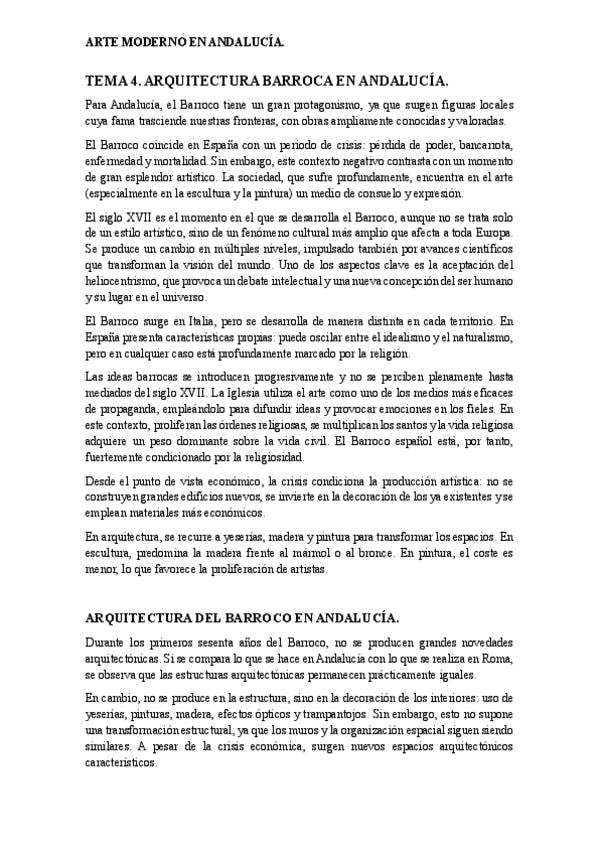 ARTE MODERNO EN ANDALUCÍA.

TEMA 4. ARQUITECTURA BARROCA EN ANDALUCÍA.

Para Andalucía, el Barroco tiene un gran protagonismo, ya que surgen figuras locales cuya fama trasciende nuestras fronteras, con obras ampliamente conocidas y valoradas.

El Barroco coincide en España con un periodo de crisis: pérdida de poder, bancarrota, enfermedad y mortalidad. Sin embargo, este contexto negativo contrasta con un momento de gran esplendor artístico. La sociedad, que sufre profundamente, encuentra en el arte (especialmente en la escultura y la pintura) un medio de consuelo y expresión.

El siglo XVII es el momento en el que se desarrolla el Barroco, aunque no se trata solo de un estilo artístico, sino de un fenómeno cultural más amplio que afecta a toda Europa. Se produce un cambio en múltiples niveles, impulsado también por avances científicos que transforman la visión del mundo. Uno de los aspectos clave es la aceptación del heliocentrismo, que provoca un debate intelectual y una nueva concepción del ser humano y su lugar en el universo.

El Barroco surge en Italia, pero se desarrolla de manera distinta en cada territorio. En España presenta características propias: puede oscilar entre el idealismo y el naturalismo, pero en cualquier caso está profundamente marcado por la religión.

Las ideas barrocas se introducen progresivamente y no se perciben plenamente hasta mediados del siglo XVII. La Iglesia utiliza el arte como uno de los medios más eficaces de propaganda, empleándolo para difundir ideas y provocar emociones en los fieles. En este contexto, proliferan las órdenes religiosas, se multiplican los santos y la vida religiosa adquiere un peso dominante sobre la vida civil. El Barroco español está, por tanto, fuertemente condicionado por la religiosidad.

Desde el punto de vista económico, la crisis condiciona la producción artística: no se construyen grandes edificios nuevos, se invierte en la decoración de los ya existentes y se emplean materiales más económicos.

En arquitectura, se recurre a yeserías, madera y pintura para transformar los espacios. En escultura, predomina la madera frente al mármol o al bronce. En pintura, el coste es menor, lo que favorece la proliferación de artistas.

ARQUITECTURA DEL BARROCO EN ANDALUCÍA.

Durante los primeros sesenta años del Barroco, no se producen grandes novedades arquitectónicas. Si se compara lo que se hace en Andalucía con lo que se realiza en Roma, se observa que las estructuras arquitectónicas permanecen prácticamente iguales.

En cambio, no se produce en la estructura, sino en la decoración de los interiores: uso de yeserías, pinturas, madera, efectos ópticos y trampantojos. Sin embargo, esto no supone una transformación estructural, ya que los muros y la organización espacial siguen siendo similares. A pesar de la crisis económica, surgen nuevos espacios arquitectónicos característicos.